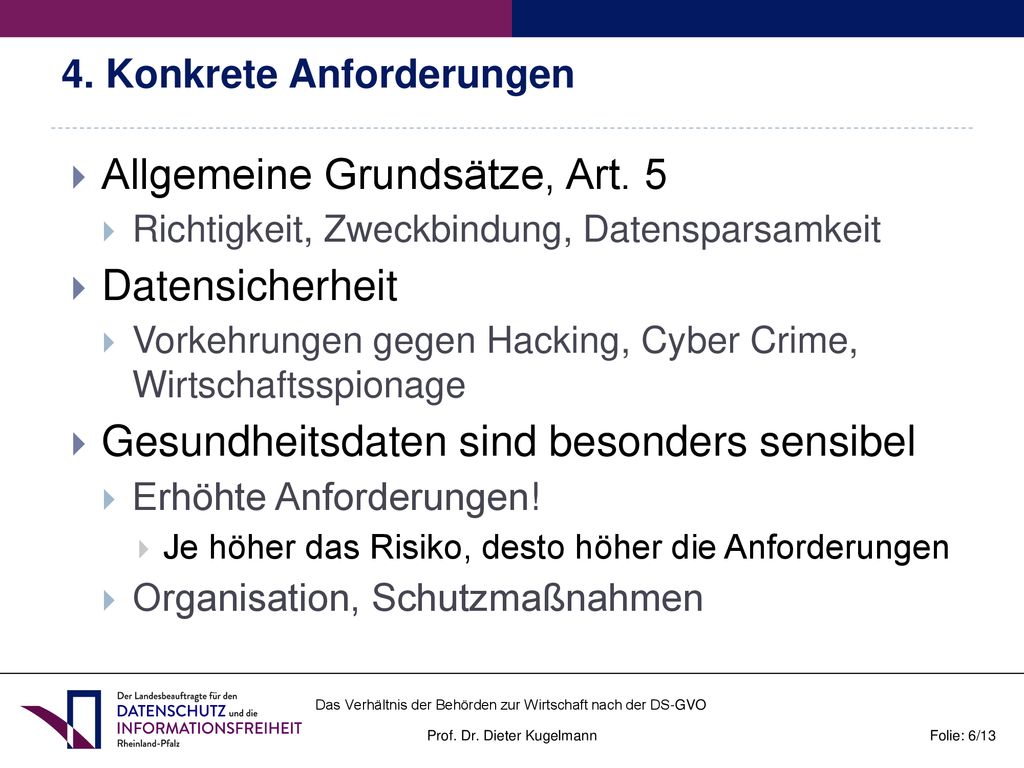 4. Konkrete Anforderungen

Allgemeine Grundsätze, Art. 5

Richtigkeit, Zweckbindung, Datensparsamkeit

Datensicherheit

Vorkehrungen gegen Hacking, Cyber Crime, Wirtschaftsspionage

Gesundheitsdaten sind besonders sensibel

Erhöhte Anforderungen!

Je höher das Risiko, desto höher die Anforderungen

Organisation, Schutzmaßnahmen

Der Landesbeauftragte für den DATENSCHUTZ und die INFORMATIONSFREIHEIT Rheinland-Pfalz

Das Verhältnis der Behörden zur Wirtschaft nach der DS-GVO

Prof. Dr. Dieter Kugelmann

Folie: 6/13